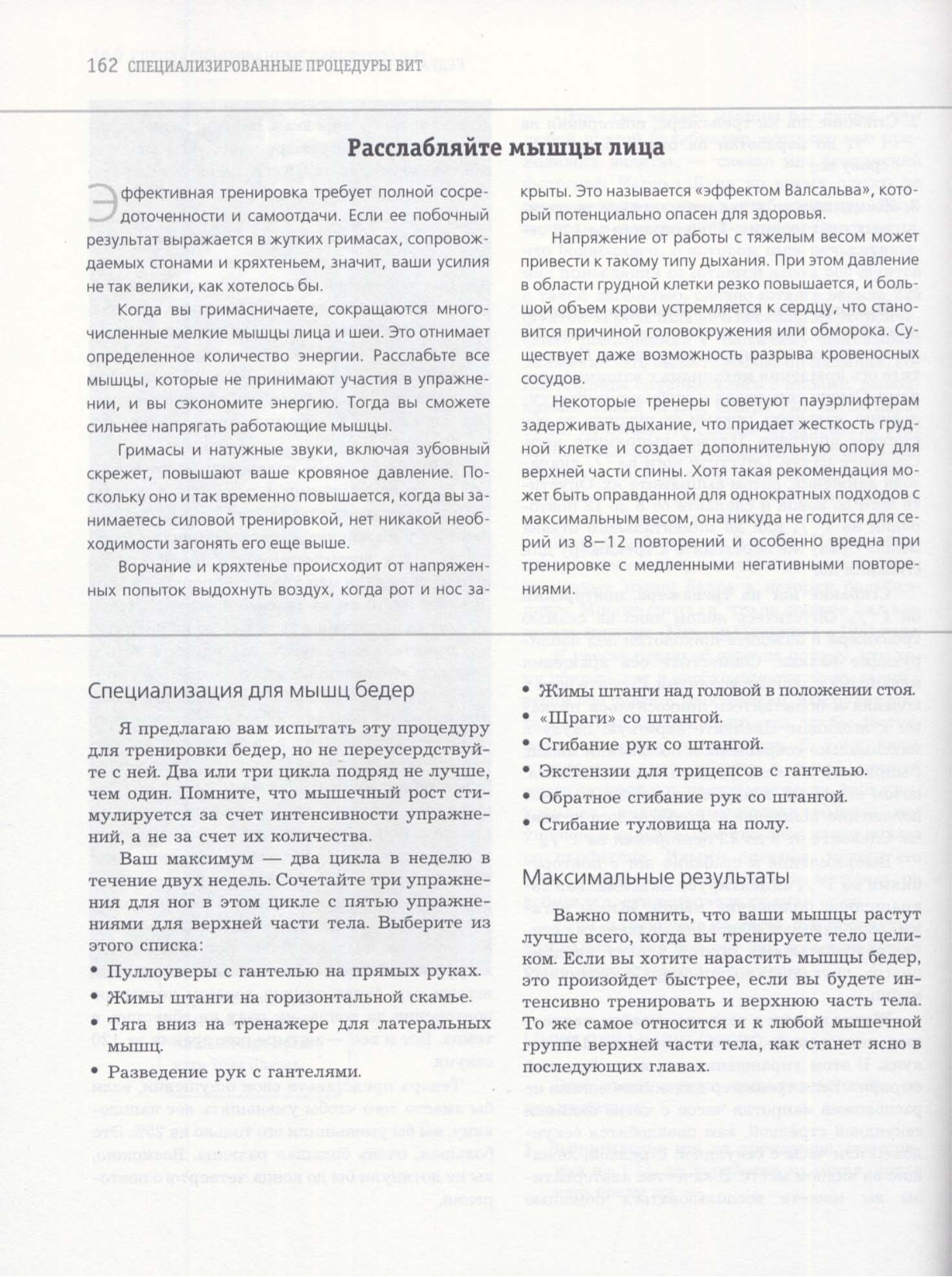 162 СПЕЦИАЛИЗИРОВАННЫЕ ПРОЦЕДУРЫ ВИТ

Расслабляйте мышцы лица

Эффективная тренировка требует полной сосредоточенности и самоотдачи. Если ее побочный результат выражается в жутких гримасах, сопровождаемых стонами и кряхтеньем, значит, ваши усилия не так велики, как хотелось бы.

Когда вы гримасничаете, сокращаются многочисленные мелкие мышцы лица и шеи. Это отнимает определенное количество энергии. Расслабьте все мышцы, которые не принимают участия в упражнении, и вы сэкономите энергию. Тогда вы сможете сильнее напрягать работающие мышцы.

Гримасы и натужные звуки, включая зубовный скрежет, повышают ваше кровяное давление. Поскольку оно и так временно повышается, когда вы занимаетесь силовой тренировкой, нет никакой необходимости загонять его еще выше.

Ворчание и кряхтенье происходит от напряженных попыток выдохнуть воздух, когда рот и нос закрыты. Это называется «эффектом Валсальва», который потенциально опасен для здоровья.

Напряжение от работы с тяжелым весом может привести к такому типу дыхания. При этом давление в области грудной клетки резко повышается, и большой объем крови устремляется к сердцу, что становится причиной головокружения или обморока. Существует даже возможность разрыва кровеносных сосудов.

Некоторые тренеры советуют пауэрлифтерам задерживать дыхание, что придает жесткость грудной клетке и создает дополнительную опору для верхней части спины. Хотя такая рекомендация может быть оправданной для однократных подходов с максимальным весом, она никуда не годится для серий из 8—12 повторений и особенно вредна при тренировке с медленными негативными повторениями.

Специализация для мышц бедер

Я предлагаю вам испытать эту процедуру для тренировки бедер, но не переусердствуйте с ней. Два или три цикла подряд не лучше, чем один. Помните, что мышечный рост стимулируется за счет интенсивности упражнений, а не за счет их количества.

Ваш максимум — два цикла в неделю в течение двух недель. Сочетайте три упражнения для ног в этом цикле с пятью упражнениями для верхней части тела. Выберите из этого списка:

• Пуллоуверы с гантелью на прямых руках.
• Жимы штанги на горизонтальной скамье.
• Тяга вниз на тренажере для латеральных мышц.
• Разведение рук с гантелями.
• Жимы штанги над головой в положении стоя.
• «Шраги» со штангой.
• Сгибание рук со штангой.
• Экстензии для трицепсов с гантелью.
• Обратное сгибание рук со штангой.
• Сгибание туловища на полу.

Максимальные результаты

Важно помнить, что ваши мышцы растут лучше всего, когда вы тренируете тело целиком. Если вы хотите нарастить мышцы бедер, это произойдет быстрее, если вы будете интенсивно тренировать и верхнюю часть тела. То же самое относится и к любой мышечной группе верхней части тела, как станет ясно в последующих главах.